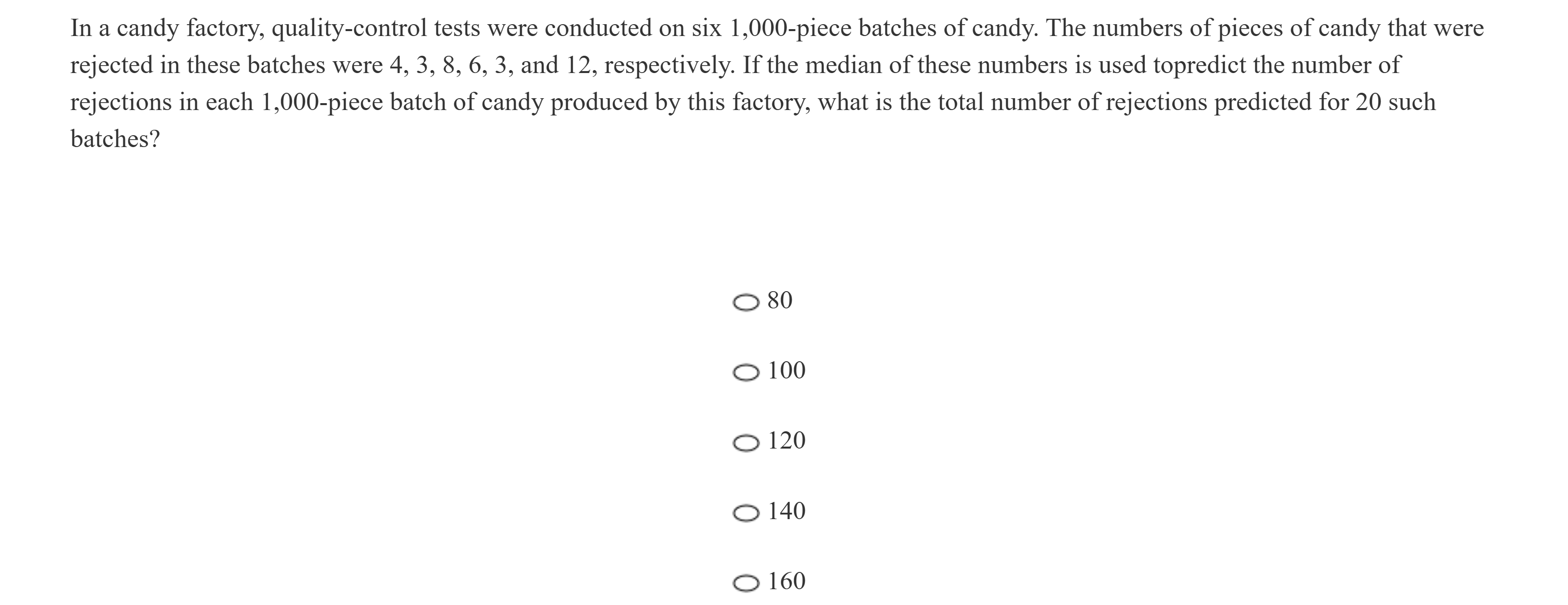 In a candy factory, quality-control tests were conducted on six 1,000-piece batches of candy. The numbers of pieces of candy that were rejected in these batches were 4, 3, 8, 6, 3, and 12, respectively. If the median of these numbers is used topredict the number of rejections in each 1,000-piece batch of candy produced by this factory, what is the total number of rejections predicted for 20 such batches?

80

100

120

140

160